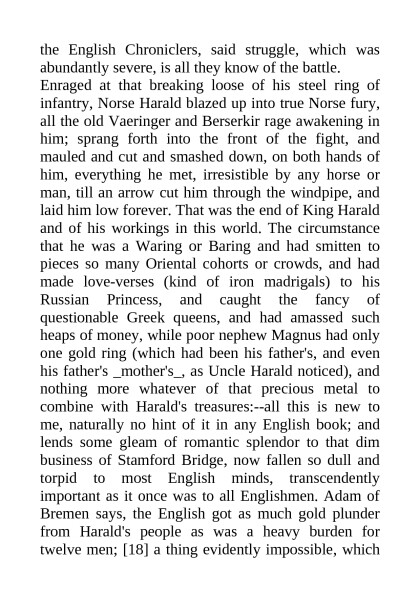 the English Chroniclers, said struggle, which was abundantly severe, is all they know of the battle.

Enraged at that breaking loose of his steel ring of infantry, Norse Harald blazed up into true Norse fury, all the old Vaeringer and Berserkir rage awakening in him; sprang forth into the front of the fight, and mauled and cut and smashed down, on both hands of him, everything he met, irresistible by any horse or man, till an arrow cut him through the windpipe, and laid him low forever. That was the end of King Harald and of his workings in this world. The circumstance that he was a Waring or Baring and had smitten to pieces so many Oriental cohorts or crowds, and had made love-verses (kind of iron madrigals) to his Russian Princess, and caught the fancy of questionable Greek queens, and had amassed such heaps of money, while poor nephew Magnus had only one gold ring (which had been his father's, and even his father's _mother's_, as Uncle Harald noticed), and nothing more whatever of that precious metal to combine with Harald's treasures:--all this is new to me, naturally no hint of it in any English book; and lends some gleam of romantic splendor to that dim business of Stamford Bridge, now fallen so dull and torpid to most English minds, transcendently important as it once was to all Englishmen. Adam of Bremen says, the English got as much gold plunder from Harald's people as was a heavy burden for twelve men; [18] a thing evidently impossible, which